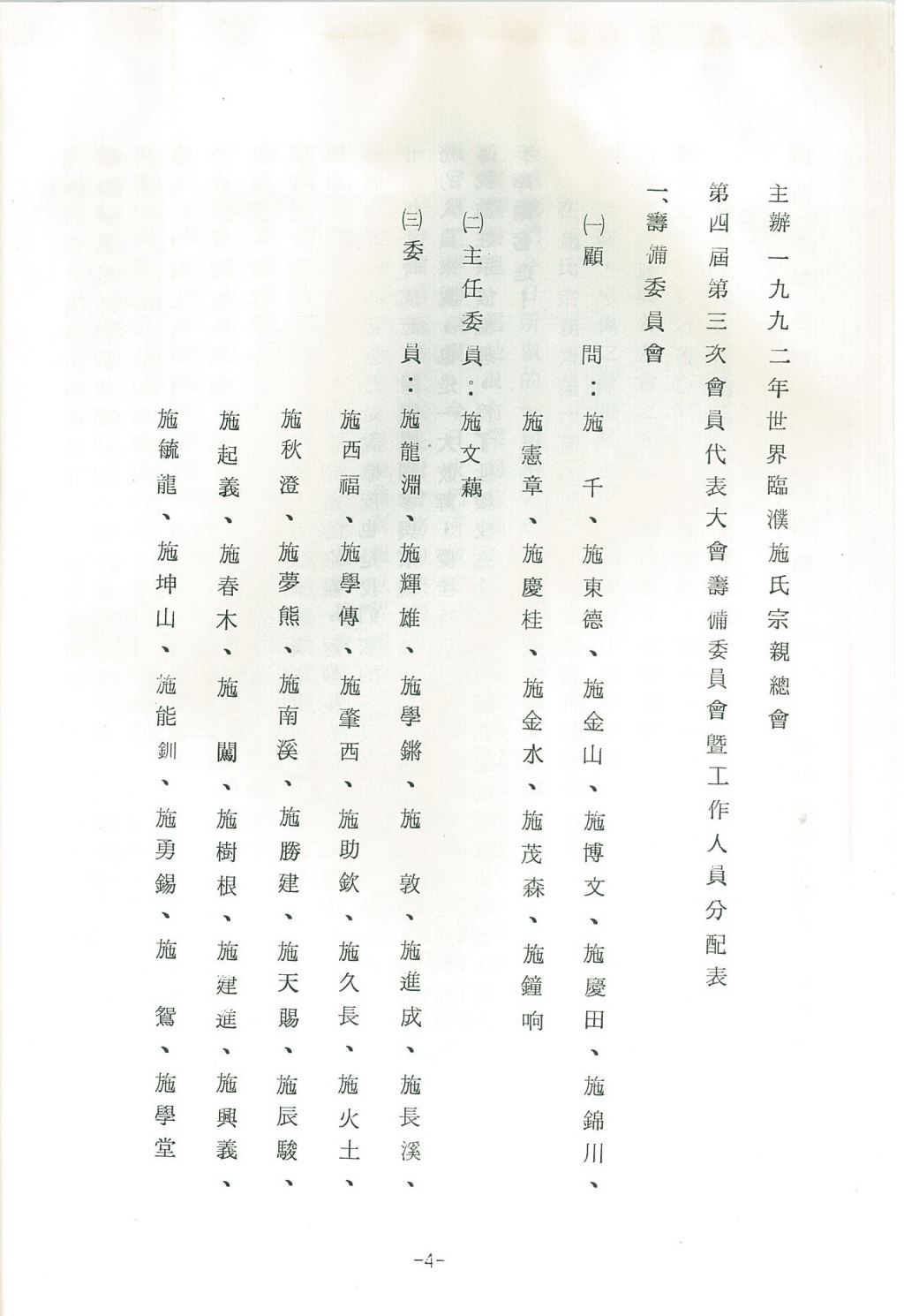 主辦一九九二年世界臨濮施氏宗親總會

第四屆第三次會員代表大會籌備委員會暨工作人員分配表

一、籌備委員會

㈠顧　問：施　千、施東德、施金山、施博文、施慶田、施錦川、施憲章、施慶桂、施金水、施茂森、施鐘响

㈡主任委員：施文藕

㈢委　員：施龍淵、施輝雄、施學鏘、施　敦、施進成、施長溪、施西福、施學傳、施肇西、施助欽、施久長、施火土、施秋澄、施夢熊、施南溪、施勝建、施天賜、施辰駿、施起義、施春木、施　闖、施樹根、施建進、施興義、施毓龍、施坤山、施能釧、施勇錫、施　鴛、施學堂

-4-